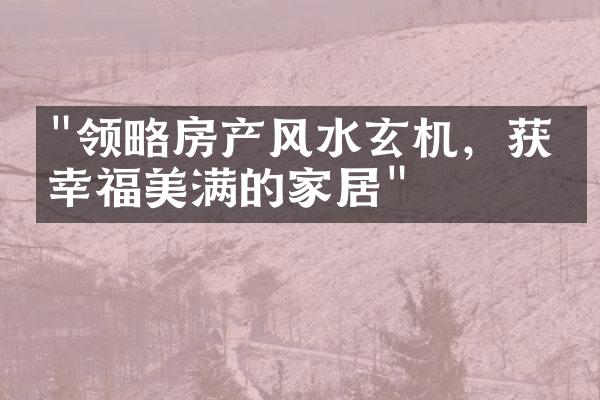 "领略房产风水玄机，获幸福美满的家居"